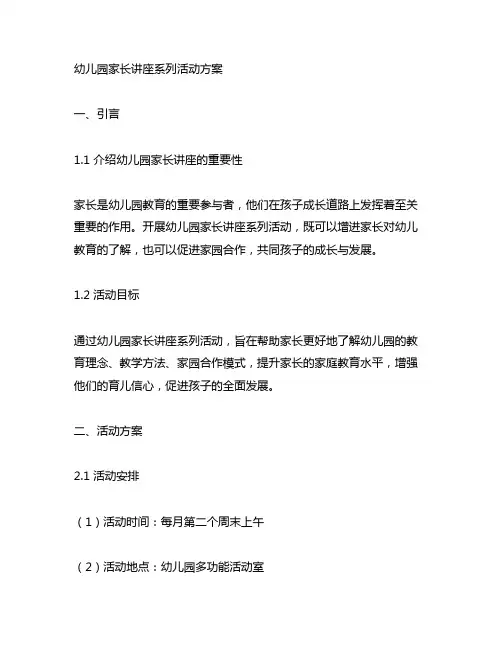 幼儿园家长讲座系列活动方案

一、引言

1.1 介绍幼儿园家长讲座的重要性

家长是幼儿园教育的重要参与者，他们在孩子成长道路上发挥着至关重要的作用。开展幼儿园家长讲座系列活动，既可以增进家长对幼儿教育的了解，也可以促进家园合作，共同孩子的成长与发展。

1.2 活动目标

通过幼儿园家长讲座系列活动，旨在帮助家长更好地了解幼儿园的教育理念、教学方法、家园合作模式，提升家长的家庭教育水平，增强他们的育儿信心，促进孩子的全面发展。

二、活动方案

2.1 活动安排

（1）活动时间：每月第二个周末上午

（2）活动地点：幼儿园多功能活动室